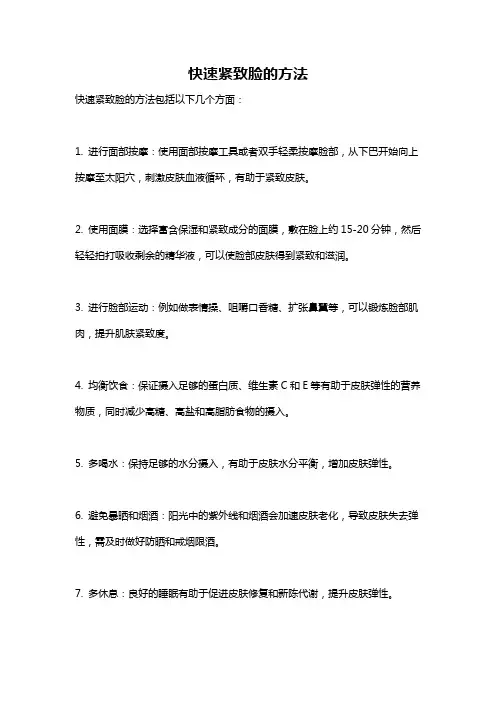 快速紧致脸的方法

快速紧致脸的方法包括以下几个方面：

1. 进行面部按摩：使用面部按摩工具或者双手轻柔按摩脸部，从下巴开始向上按摩至太阳穴，刺激皮肤血液循环，有助于紧致皮肤。

2. 使用面膜：选择富含保湿和紧致成分的面膜，敷在脸上约 15-20 分钟，然后轻轻拍打吸收剩余的精华液，可以使脸部皮肤得到紧致和滋润。

3. 进行脸部运动：例如做表情操、咀嚼口香糖、扩张鼻翼等，可以锻炼脸部肌肉，提升肌肤紧致度。

4. 均衡饮食：保证摄入足够的蛋白质、维生素 C 和 E 等有助于皮肤弹性的营养物质，同时减少高糖、高盐和高脂肪食物的摄入。

5. 多喝水：保持足够的水分摄入，有助于皮肤水分平衡，增加皮肤弹性。

6. 避免暴晒和烟酒：阳光中的紫外线和烟酒会加速皮肤老化，导致皮肤失去弹性，需及时做好防晒和戒烟限酒。

7. 多休息：良好的睡眠有助于促进皮肤修复和新陈代谢，提升皮肤弹性。